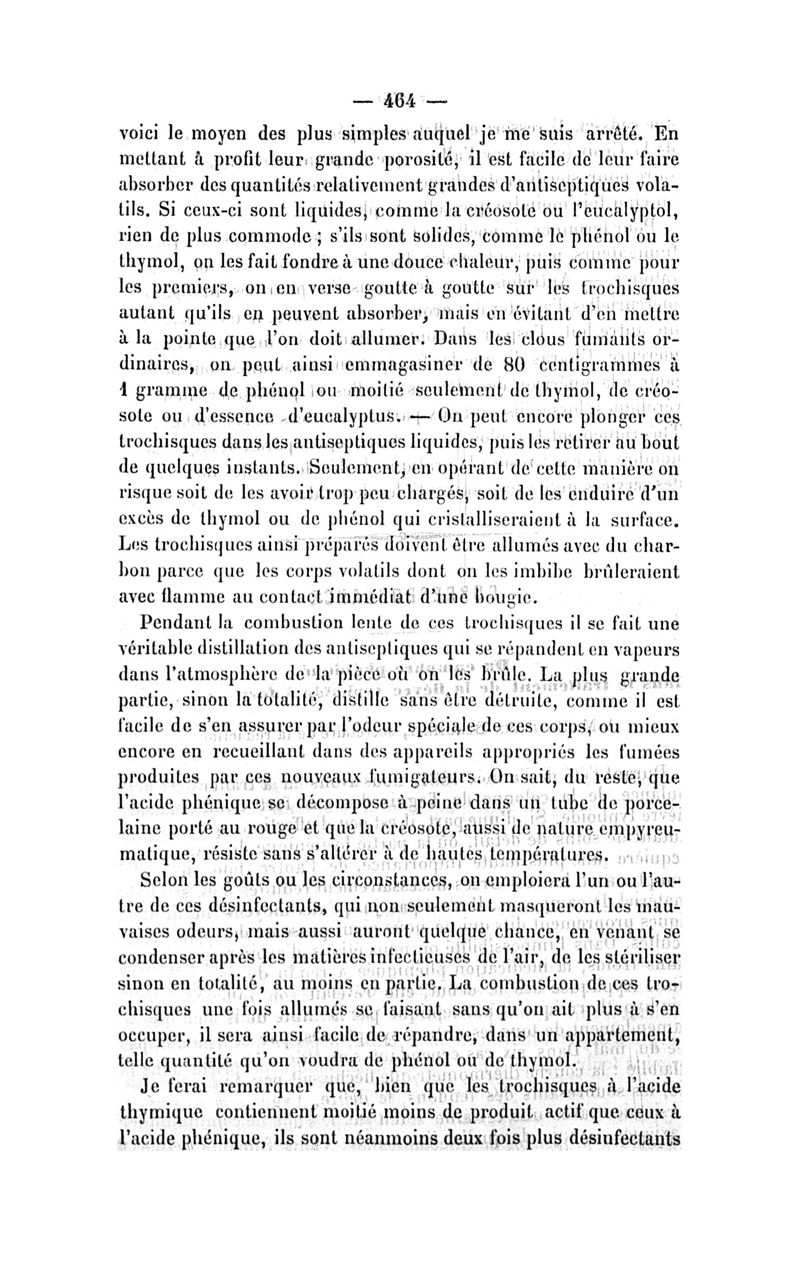 — 464 —

voici le moyen des plus simples auquel je me suis arrêté. En mettant à profit leur grande porosité, il est facile de leur faire absorber des quantités relativement grandes d'antiseptiques volatils. Si ceux-ci sont liquides, comme la créosote ou l'eucalyptol, rien de plus commode ; s'ils sont solides, comme le phénol ou le thymol, on les fait fondre à une douce chaleur, puis comme pour les premiers, on en verse goutte à goutte sur les trochisques autant qu'ils en peuvent absorber, mais en évitant d'en mettre à la pointe que l'on doit allumer. Dans les clous fumants ordinaires, on peut ainsi emmagasiner de 80 centigrammes à 1 gramme de phénol ou moitié seulement de thymol, de créosote ou d'essence d'eucalyptus. — On peut encore plonger ces trochisques dans les antiseptiques liquides, puis les retirer au bout de quelques instants. Seulement, en opérant de cette manière on risque soit de les avoir trop peu chargés, soit de les enduire d'un excès de thymol ou de phénol qui cristalliseraient à la surface. Les trochisques ainsi préparés doivent être allumés avec du charbon parce que les corps volatils dont on les imbibe brûleraient avec flamme au contact immédiat d'une bougie.

Pendant la combustion lente de ces trochisques il se fait une véritable distillation des antiseptiques qui se répandent en vapeurs dans l'atmosphère de la pièce où on les brûle. La plus grande partie, sinon la totalité, distille sans être détruite, comme il est facile de s'en assurer par l'odeur spéciale de ces corps, ou mieux encore en recueillant dans des appareils appropriés les fumées produites par ces nouveaux fumigateurs. On sait, du reste, que l'acide phénique se décompose à peine dans un tube de porcelaine porté au rouge et que la créosote, aussi de nature empyreumatique, résiste sans s'altérer à de hautes températures.

Selon les goûts ou les circonstances, on emploiera l'un ou l'autre de ces désinfectants, qui non seulement masqueront les mauvaises odeurs, mais aussi auront quelque chance, en venant se condenser après les matières infectieuses de l'air, de les stériliser sinon en totalité, au moins en partie. La combustion de ces trochisques une fois allumés se faisant sans qu'on ait plus à s'en occuper, il sera ainsi facile de répandre, dans un appartement, telle quantité qu'on voudra de phénol ou de thymol.

Je ferai remarquer que, bien que les trochisques à l'acide thymique contiennent moitié moins de produit actif que ceux à l'acide phénique, ils sont néanmoins deux fois plus désinfectants